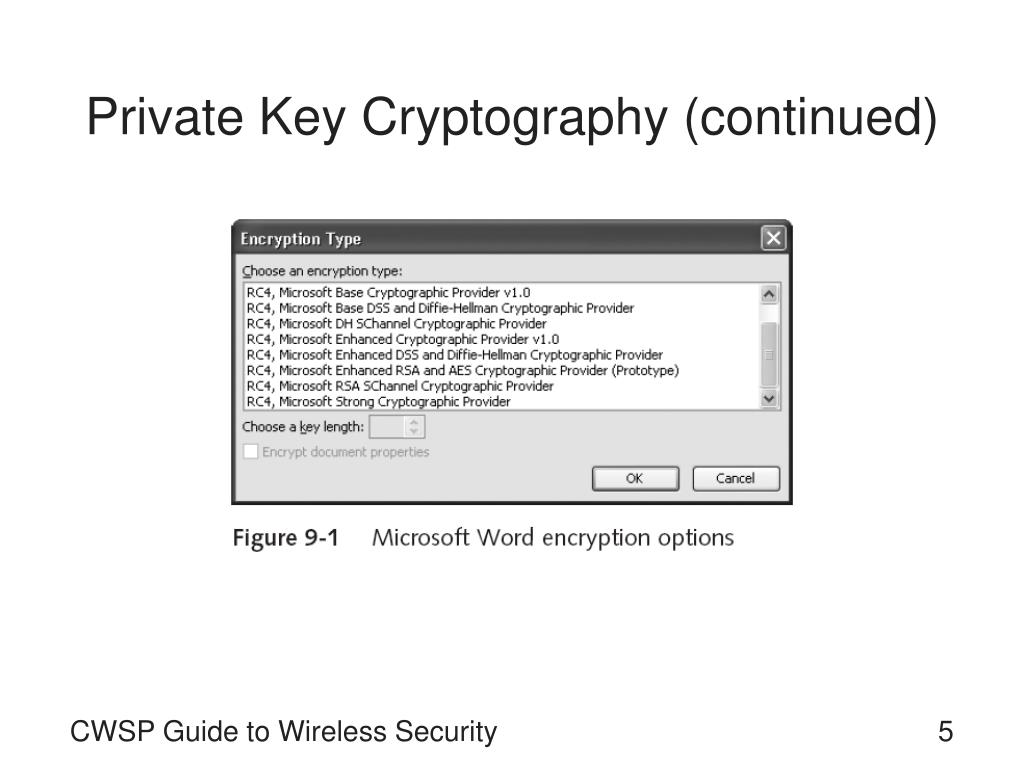 Private Key Cryptography (continued)

Encryption Type

Choose an encryption type:

RC4, Microsoft Base Cryptographic Provider v1.0
RC4, Microsoft Base DSS and Diffie-Hellman Cryptographic Provider
RC4, Microsoft DH SChannel Cryptographic Provider
RC4, Microsoft Enhanced Cryptographic Provider v1.0
RC4, Microsoft Enhanced DSS and Diffie-Hellman Cryptographic Provider
RC4, Microsoft Enhanced RSA and AES Cryptographic Provider (Prototype)
RC4, Microsoft RSA SChannel Cryptographic Provider
RC4, Microsoft Strong Cryptographic Provider

Choose a key length:

Encrypt document properties

OK

Cancel

Figure 9-1 Microsoft Word encryption options

CWSP Guide to Wireless Security

5